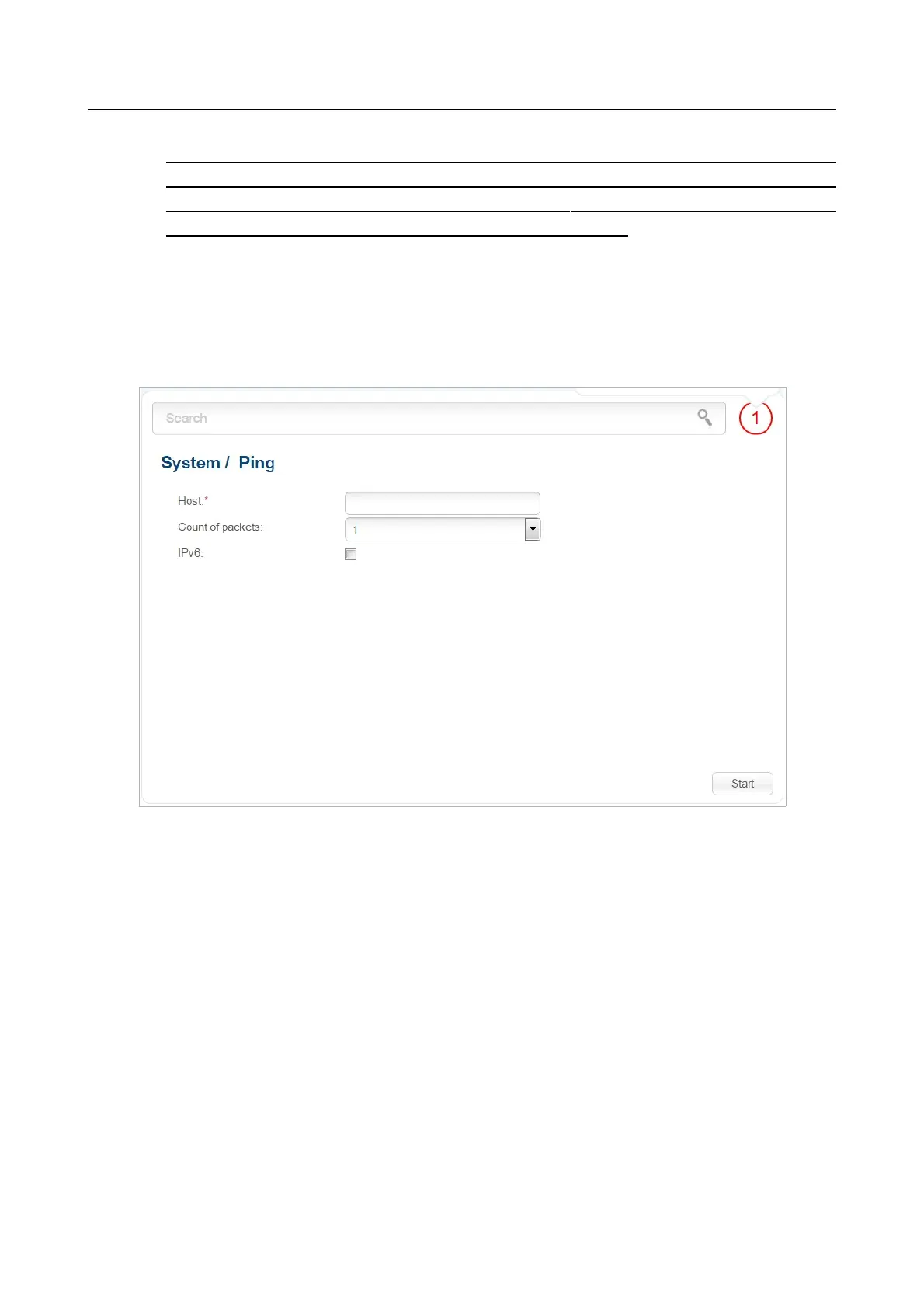 Search

1

System / Ping

Host:*

Count of packets:

1

IPv6:

☐

Start